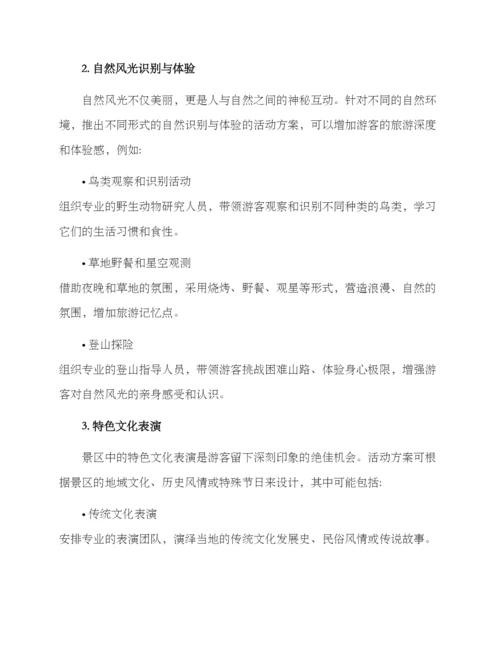 2. 自然风光识别与体验

自然风光不仅美丽，更是人与自然之间的神秘互动。针对不同的自然环境，推出不同形式的自然识别与体验的活动方案，可以增加游客的旅游深度和体验感，例如:

• 鸟类观察和识别活动
组织专业的野生动物研究人员，带领游客观察和识别不同种类的鸟类，学习它们的生活习惯和食性。

• 草地野餐和星空观测
借助夜晚和草地的氛围，采用烧烤、野餐、观星等形式，营造浪漫、自然的氛围，增加旅游记忆点。

• 登山探险
组织专业的登山指导人员，带领游客挑战困难山路、体验身心极限，增强游客对自然风光的亲身感受和认识。

3. 特色文化表演

景区中的特色文化表演是游客留下深刻印象的绝佳机会。活动方案可根据景区的地域文化、历史风情或特殊节日来设计，其中可能包括:

• 传统文化表演
安排专业的表演团队，演绎当地的传统文化发展史、民俗风情或传说故事。